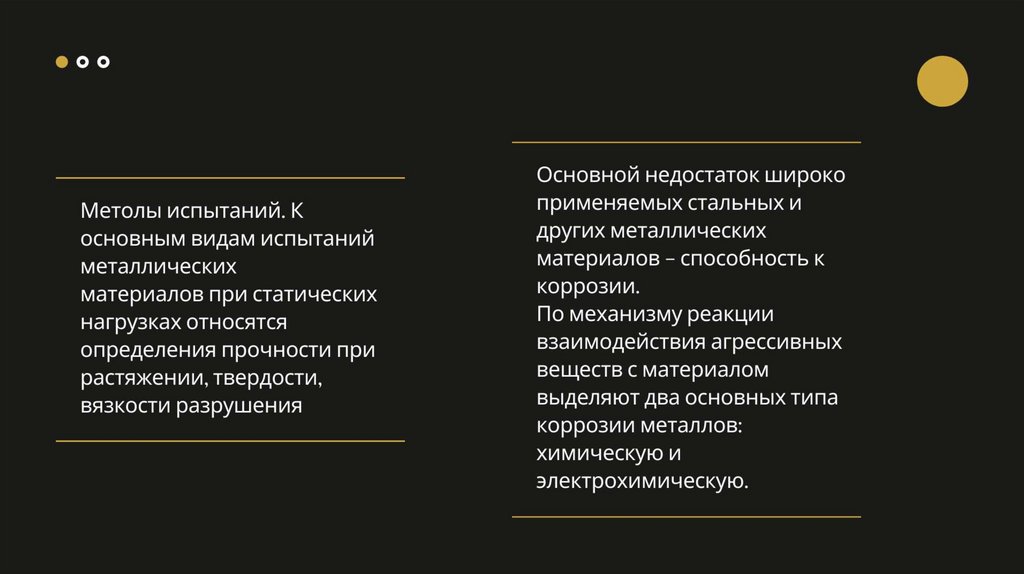 Метолы испытаний. К основным видам испытаний металлических материалов при статических нагрузках относятся определения прочности при растяжении, твердости, вязкости разрушения

Основной недостаток широко применяемых стальных и других металлических материалов – способность к коррозии.
По механизму реакции взаимодействия агрессивных веществ с материалом выделяют два основных типа коррозии металлов: химическую и электрохимическую.